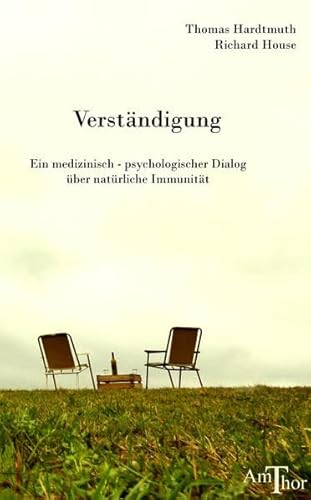 Thomas Hardtmuth
Richard House

Verständigung

Ein medizinisch - psychologischer Dialog über natürliche Immunität

AmThor